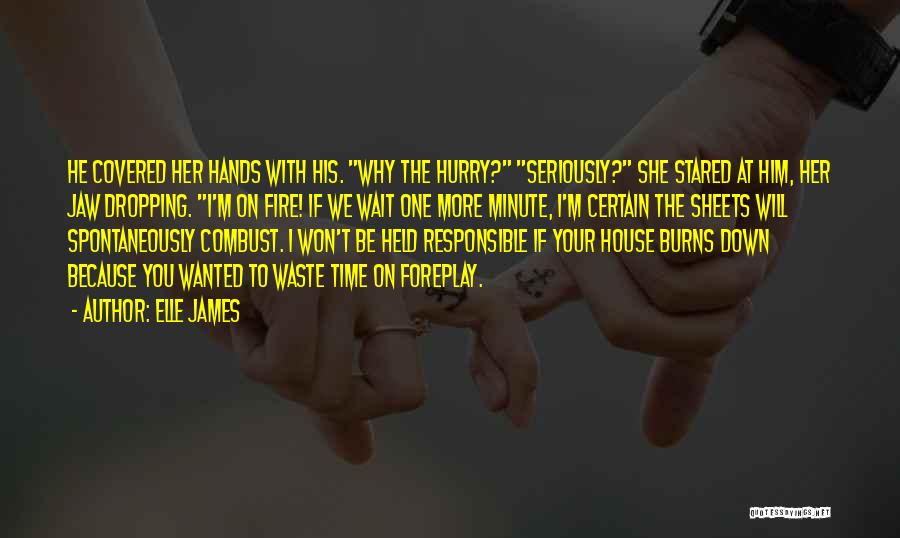 HE COVERED HER HANDS WITH HIS. "WHY THE HURRY?" "SERIOUSLY?" SHE STARED AT HIM, HER JAW DROPPING. "I'M ON FIRE! IF WE WAIT ONE MORE MINUTE, I'M CERTAIN THE SHEETS WILL SPONTANEOUSLY COMBUST. I WON'T BE HELD RESPONSIBLE IF YOUR HOUSE BURNS DOWN BECAUSE YOU WANTED TO WASTE TIME ON FOREPLAY.

- AUTHOR: ELLE JAMES

QUOTESSAYINGS.NET